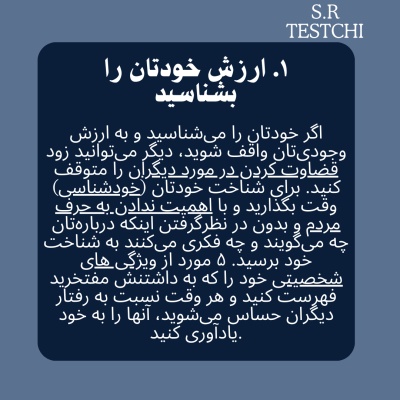 S.R
TESTCHI

۱. ارزش خودتان را بشناسید

اگر خودتان را می‌شناسید و به ارزش وجودی‌تان واقف شوید، دیگر می‌توانید زود قضاوت کردن در مورد دیگران را متوقف کنید. برای شناخت خودتان (خودشناسی) وقت بگذارید و با اهمیت ندادن به حرف مردم و بدون در نظرگرفتن اینکه درباره‌تان چه می‌گویند و چه فکری می‌کنند به شناخت خود برسید. ۵ مورد از ویژگی های شخصیتی خود را که به داشتنش مفتخرید فهرست کنید و هر وقت نسبت به رفتار دیگران حساس می‌شوید، آنها را به خود یادآوری کنید.